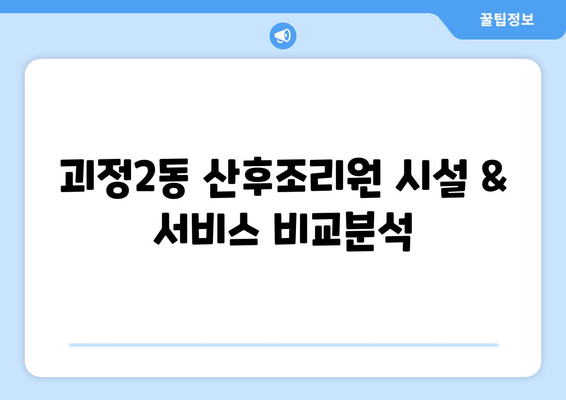 꿀팁정보

괴정2동 산후조리원 시설 & 서비스 비교분석